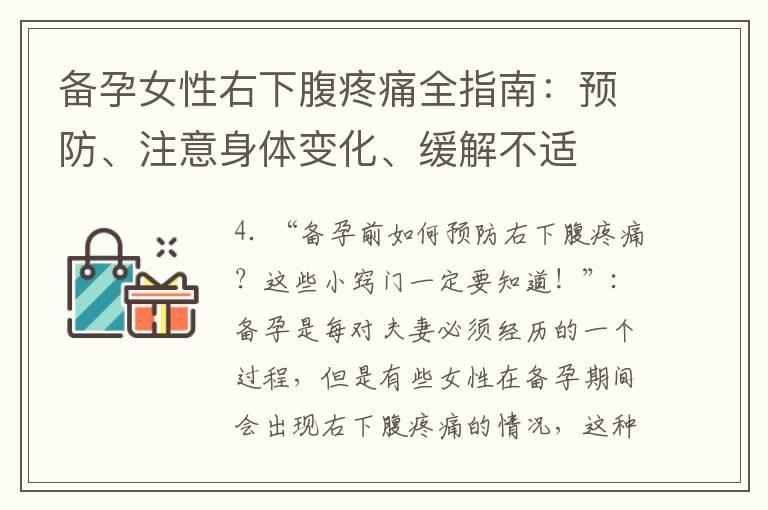 备孕女性右下腹疼痛全指南：预防、注意身体变化、缓解不适

4. “备孕前如何预防右下腹疼痛？这些小窍门一定要知道！”：备孕是每对夫妻必须经历的一个过程，但是有些女性在备孕期间会出现右下腹疼痛的情况，这种